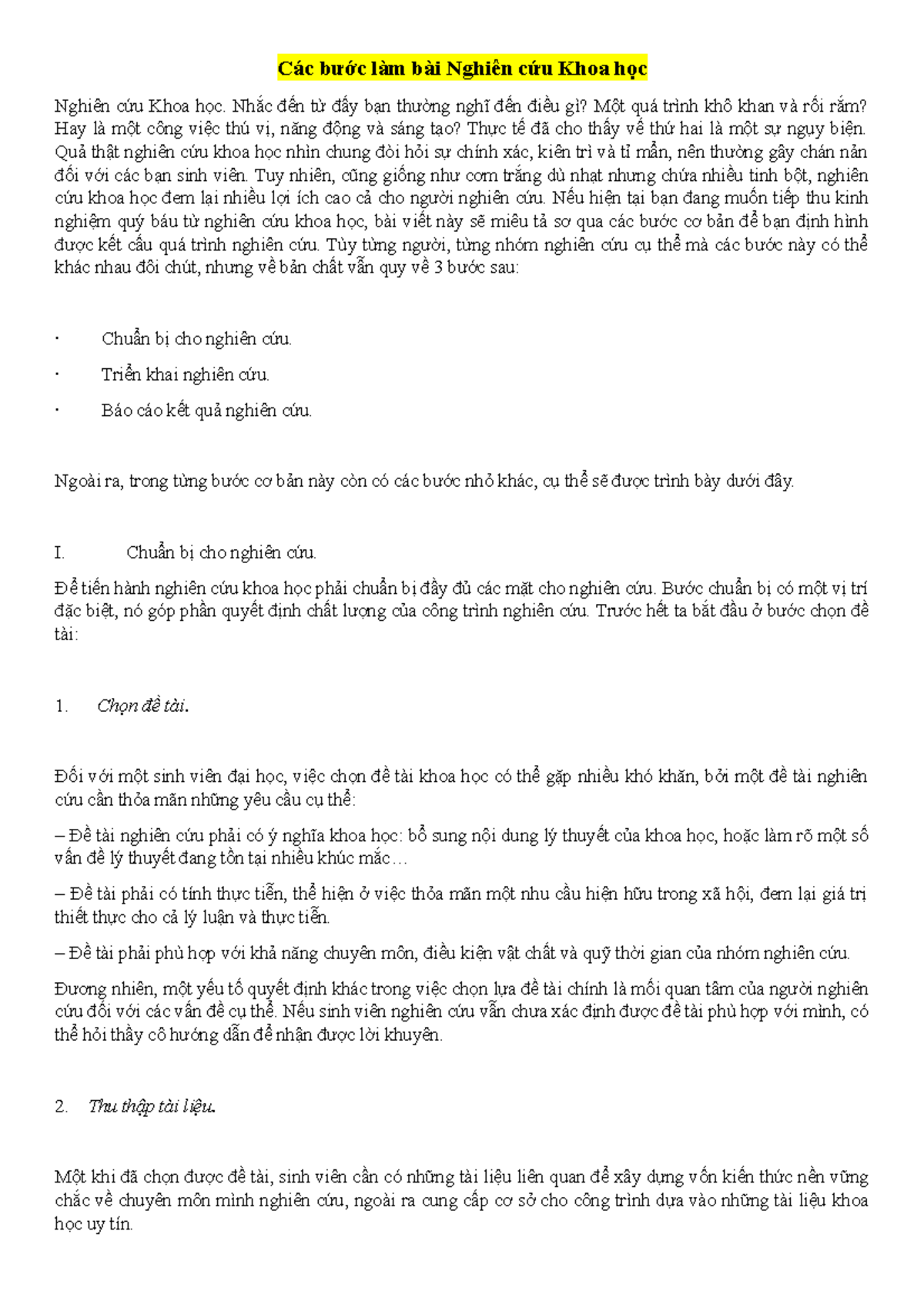 Các bước làm bài Nghiên cứu Khoa học

Nghiên cứu Khoa học. Nhắc đến từ đấy bạn thường nghĩ đến điều gì? Một quá trình khô khan và rối rắm? Hay là một công việc thú vị, năng động và sáng tạo? Thực tế đã cho thấy vế thứ hai là một sự ngụy biện. Quả thật nghiên cứu khoa học nhìn chung đòi hỏi sự chính xác, kiên trì và tỉ mẩn, nên thường gây chán nản đối với các bạn sinh viên. Tuy nhiên, cũng giống như cơm trắng dù nhạt nhưng chứa nhiều tinh bột, nghiên cứu khoa học đem lại nhiều lợi ích cao cả cho người nghiên cứu. Nếu hiện tại bạn đang muốn tiếp thu kinh nghiệm quý báu từ nghiên cứu khoa học, bài viết này sẽ miêu tả sơ qua các bước cơ bản để bạn định hình được kết cấu quá trình nghiên cứu. Tùy từng người, từng nhóm nghiên cứu cụ thể mà các bước này có thể khác nhau đôi chút, nhưng về bản chất vẫn quy về 3 bước sau:

· Chuẩn bị cho nghiên cứu.

· Triển khai nghiên cứu.

· Báo cáo kết quả nghiên cứu.

Ngoài ra, trong từng bước cơ bản này còn có các bước nhỏ khác, cụ thể sẽ được trình bày dưới đây.

I. Chuẩn bị cho nghiên cứu.

Để tiến hành nghiên cứu khoa học phải chuẩn bị đầy đủ các mặt cho nghiên cứu. Bước chuẩn bị có một vị trí đặc biệt, nó góp phần quyết định chất lượng của công trình nghiên cứu. Trước hết ta bắt đầu ở bước chọn đề tài:

1. Chọn đề tài.

Đối với một sinh viên đại học, việc chọn đề tài khoa học có thể gặp nhiều khó khăn, bởi một đề tài nghiên cứu cần thỏa mãn những yêu cầu cụ thể:

– Đề tài nghiên cứu phải có ý nghĩa khoa học: bổ sung nội dung lý thuyết của khoa học, hoặc làm rõ một số vấn đề lý thuyết đang tồn tại nhiều khúc mắc…

– Đề tài phải có tính thực tiễn, thể hiện ở việc thỏa mãn một nhu cầu hiện hữu trong xã hội, đem lại giá trị thiết thực cho cả lý luận và thực tiễn.

– Đề tài phải phù hợp với khả năng chuyên môn, điều kiện vật chất và quỹ thời gian của nhóm nghiên cứu.

Đương nhiên, một yếu tố quyết định khác trong việc chọn lựa đề tài chính là mối quan tâm của người nghiên cứu đối với các vấn đề cụ thể. Nếu sinh viên nghiên cứu vẫn chưa xác định được đề tài phù hợp với mình, có thể hỏi thầy cô hướng dẫn để nhận được lời khuyên.

2. Thu thập tài liệu.

Một khi đã chọn được đề tài, sinh viên cần có những tài liệu liên quan để xây dựng vốn kiến thức nền vững chắc về chuyên môn mình nghiên cứu, ngoài ra cung cấp cơ sở cho công trình dựa vào những tài liệu khoa học uy tín.